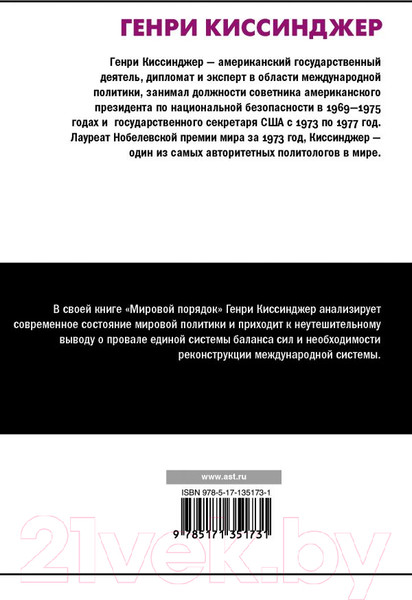 ГЕНРИ КИССИНДЖЕР

Генри Киссинджер — американский государственный деятель, дипломат и эксперт в области международной политики, занимал должности советника американского президента по национальной безопасности в 1969—1975 годах и государственного секретаря США с 1973 по 1977 год. Лауреат Нобелевской премии мира за 1973 год, Киссинджер — один из самых авторитетных политологов в мире.

В своей книге «Мировой порядок» Генри Киссинджер анализирует современное состояние мировой политики и приходит к неутешительному выводу о провале единой системы баланса сил и необходимости реконструкции международной системы.

www.ast.ru

ISBN 978-5-17-135173-1

9 785171 351731

21vek.by